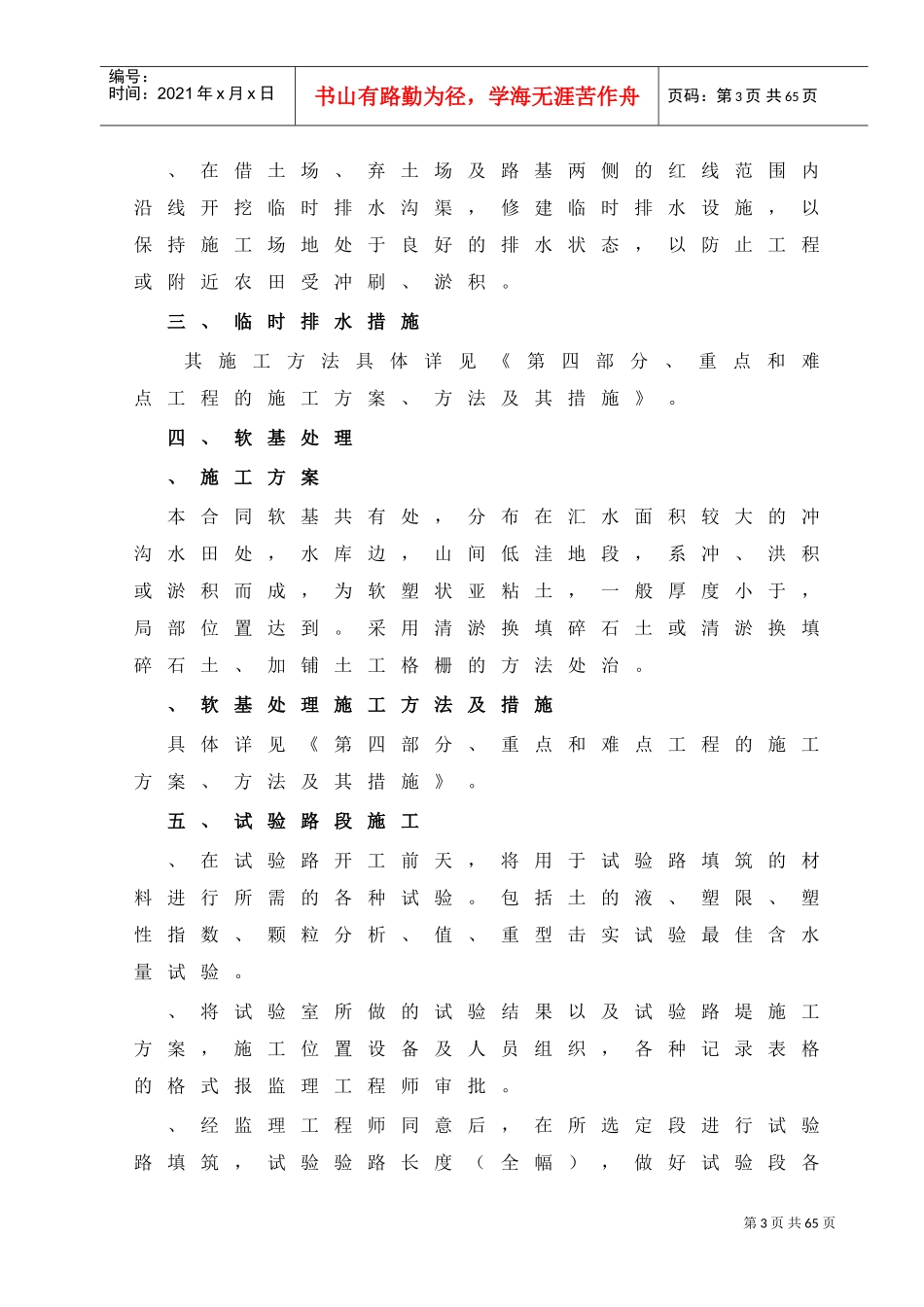 编号:
时间：2021年x月x日

书山有路勤为径，学海无涯苦作舟

页码：第3页 共65页

、在借土场、弃土场及路基两侧的红线范围内沿线开挖临时排水沟渠，修建临时排水设施，以保持施工场地处于良好的排水状态，以防止工程或附近农田受冲刷、淤积。

三、临时排水措施

其施工方法具体详见《第四部分、重点和难点工程的施工方案、方法及其措施》。

四、软基处理

、施工方案

本合同软基共有处，分布在汇水面积较大的冲沟水田处，水库边，山间低洼地段，系冲、洪积或淤积而成，为软塑状亚粘土，一般厚度小于，局部位置达到。采用清淤换填碎石土或清淤换填碎石土、加铺土工格栅的方法处治。

、软基处理施工方法及措施

具体详见《第四部分、重点和难点工程的施工方案、方法及其措施》。

五、试验路段施工

、在试验路开工前天，将用于试验路填筑的材料进行所需的各种试验。包括土的液、塑限、塑性指数、颗粒分析、值、重型击实试验最佳含水量试验。

、将试验室所做的试验结果以及试验路堤施工方案，施工位置设备及人员组织，各种记录表格的格式报监理工程师审批。

、经监理工程师同意后，在所选定段进行试验路填筑，试验验路长度（全幅），做好试验段各

第3页 共65页